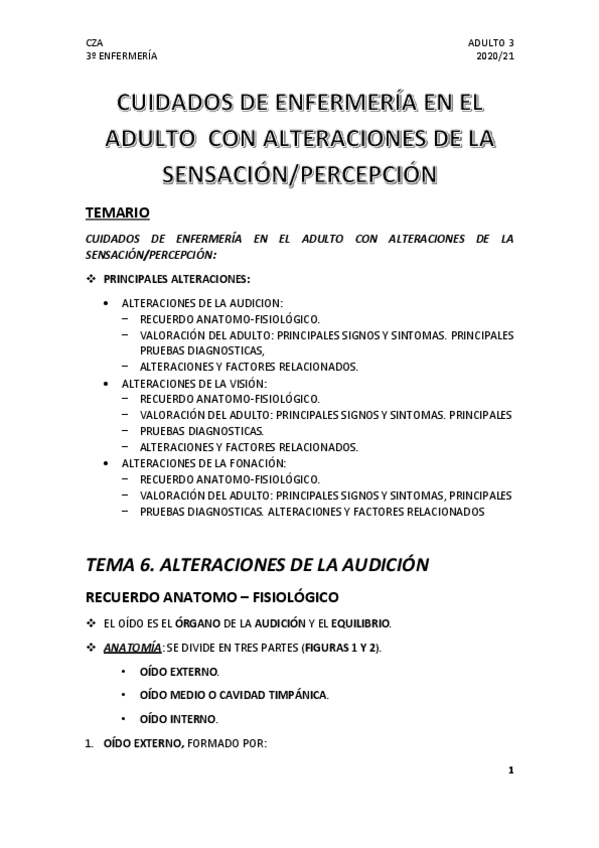 CZA
3º ENFERMERÍA

ADULTO 3
2020/21

CUIDADOS DE ENFERMERÍA EN EL ADULTO CON ALTERACIONES DE LA SENSACIÓN/PERCEPCIÓN

TEMARIO

CUIDADOS DE ENFERMERÍA EN EL ADULTO CON ALTERACIONES DE LA SENSACIÓN/PERCEPCIÓN:

❖ PRINCIPALES ALTERACIONES:

• ALTERACIONES DE LA AUDICION:
− RECUERDO ANATOMO-FISIOLÓGICO.
− VALORACIÓN DEL ADULTO: PRINCIPALES SIGNOS Y SINTOMAS. PRINCIPALES PRUEBAS DIAGNOSTICAS,
− ALTERACIONES Y FACTORES RELACIONADOS.
• ALTERACIONES DE LA VISIÓN:
− RECUERDO ANATOMO-FISIOLÓGICO.
− VALORACIÓN DEL ADULTO: PRINCIPALES SIGNOS Y SINTOMAS. PRINCIPALES
− PRUEBAS DIAGNOSTICAS.
− ALTERACIONES Y FACTORES RELACIONADOS.
• ALTERACIONES DE LA FONACIÓN:
− RECUERDO ANATOMO-FISIOLÓGICO.
− VALORACIÓN DEL ADULTO: PRINCIPALES SIGNOS Y SINTOMAS, PRINCIPALES
− PRUEBAS DIAGNOSTICAS. ALTERACIONES Y FACTORES RELACIONADOS

TEMA 6. ALTERACIONES DE LA AUDICIÓN

RECUERDO ANATOMO – FISIOLÓGICO

❖ EL OÍDO ES EL ÓRGANO DE LA AUDICIÓN Y EL EQUILIBRIO.

❖ ANATOMÍA: SE DIVIDE EN TRES PARTES (FIGURAS 1 Y 2).

• OÍDO EXTERNO.

• OÍDO MEDIO O CAVIDAD TIMPÁNICA.

• OÍDO INTERNO.

1. OÍDO EXTERNO, FORMADO POR:

1